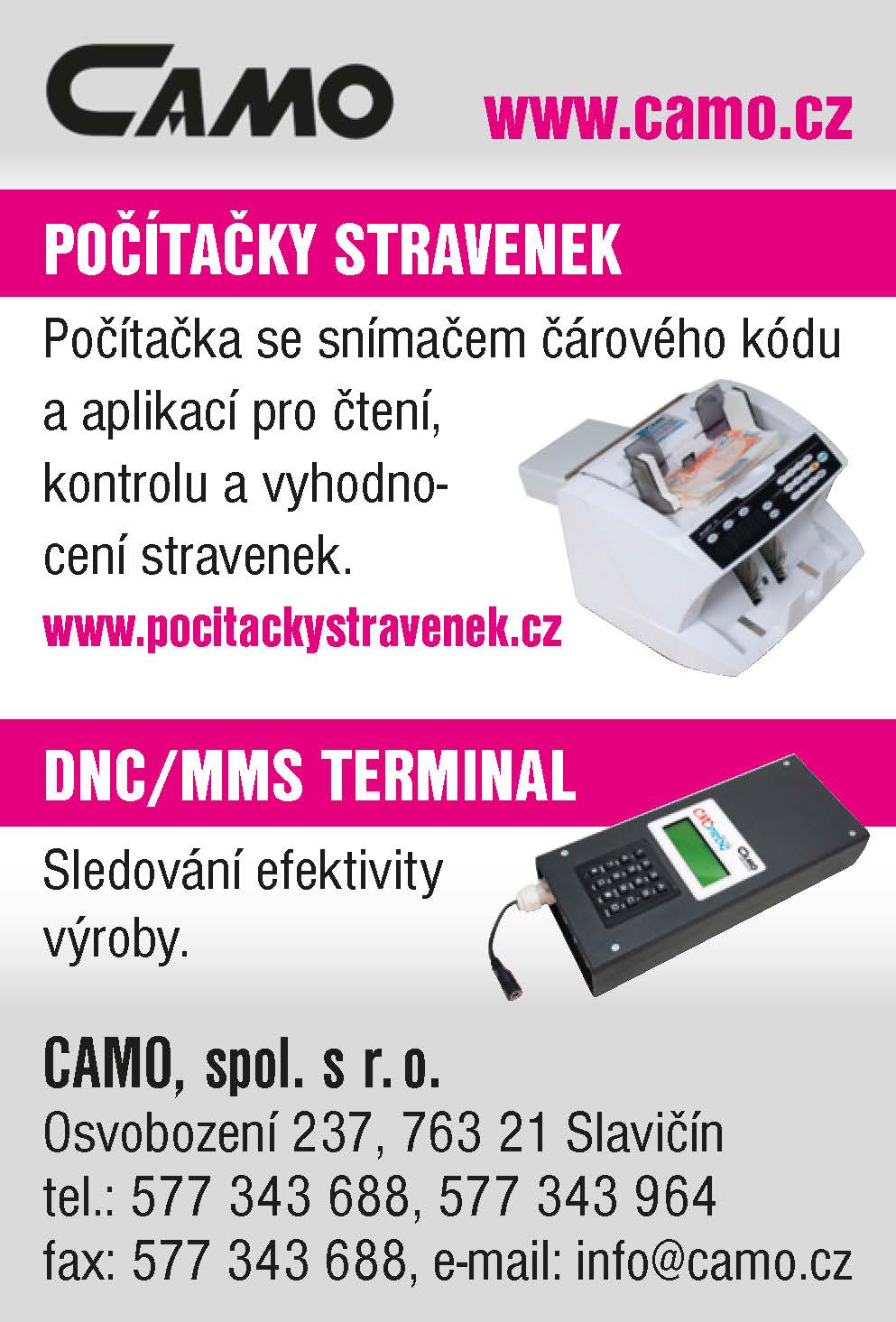 CAMO

www.camo.cz

POČÍTAČKY STRAVENEK

Počítačka se snímačem čárového kódu a aplikací pro čtení, kontrolu a vyhodnocení stravenek.

www.pocitackystravenek.cz

DNC/MMS TERMINAL

Sledování efektivity výroby.

CAMO, spol. s r. o.
Osvobození 237, 763 21 Slavičín
tel.: 577 343 688, 577 343 964
fax: 577 343 688, e-mail: info@camo.cz